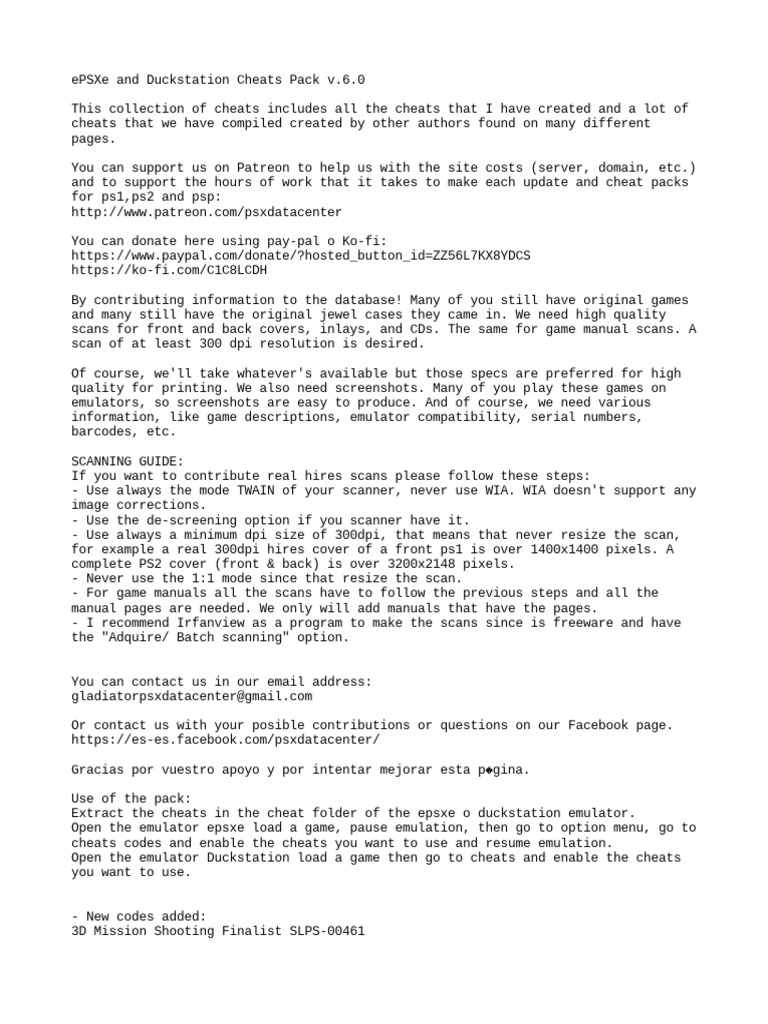 ePSXe and Duckstation Cheats Pack v.6.0

This collection of cheats includes all the cheats that I have created and a lot of cheats that we have compiled created by other authors found on many different pages.

You can support us on Patreon to help us with the site costs (server, domain, etc.) and to support the hours of work that it takes to make each update and cheat packs for ps1,ps2 and psp:
http://www.patreon.com/psxdatacenter

You can donate here using pay-pal o Ko-fi:
https://www.paypal.com/donate/?hosted_button_id=ZZ56L7KX8YDCS
https://ko-fi.com/C1C8LCDH

By contributing information to the database! Many of you still have original games and many still have the original jewel cases they came in. We need high quality scans for front and back covers, inlays, and CDs. The same for game manual scans. A scan of at least 300 dpi resolution is desired.

Of course, we'll take whatever's available but those specs are preferred for high quality for printing. We also need screenshots. Many of you play these games on emulators, so screenshots are easy to produce. And of course, we need various information, like game descriptions, emulator compatibility, serial numbers, barcodes, etc.

SCANNING GUIDE:
If you want to contribute real hires scans please follow these steps:
- Use always the mode TWAIN of your scanner, never use WIA. WIA doesn't support any image corrections.
- Use the de-screening option if you scanner have it.
- Use always a minimum dpi size of 300dpi, that means that never resize the scan, for example a real 300dpi hires cover of a front ps1 is over 1400x1400 pixels. A complete PS2 cover (front & back) is over 3200x2148 pixels.
- Never use the 1:1 mode since that resize the scan.
- For game manuals all the scans have to follow the previous steps and all the manual pages are needed. We only will add manuals that have the pages.
- I recommend Irfanview as a program to make the scans since is freeware and have the "Adquire/ Batch scanning" option.

You can contact us in our email address:
gladiatorpsxdatacenter@gmail.com

Or contact us with your posible contributions or questions on our Facebook page.
https://es-es.facebook.com/psxdatacenter/

Gracias por vuestro apoyo y por intentar mejorar esta p◆gina.

Use of the pack:
Extract the cheats in the cheat folder of the epsxe o duckstation emulator.
Open the emulator epsxe load a game, pause emulation, then go to option menu, go to cheats codes and enable the cheats you want to use and resume emulation.
Open the emulator Duckstation load a game then go to cheats and enable the cheats you want to use.

- New codes added:
3D Mission Shooting Finalist SLPS-00461